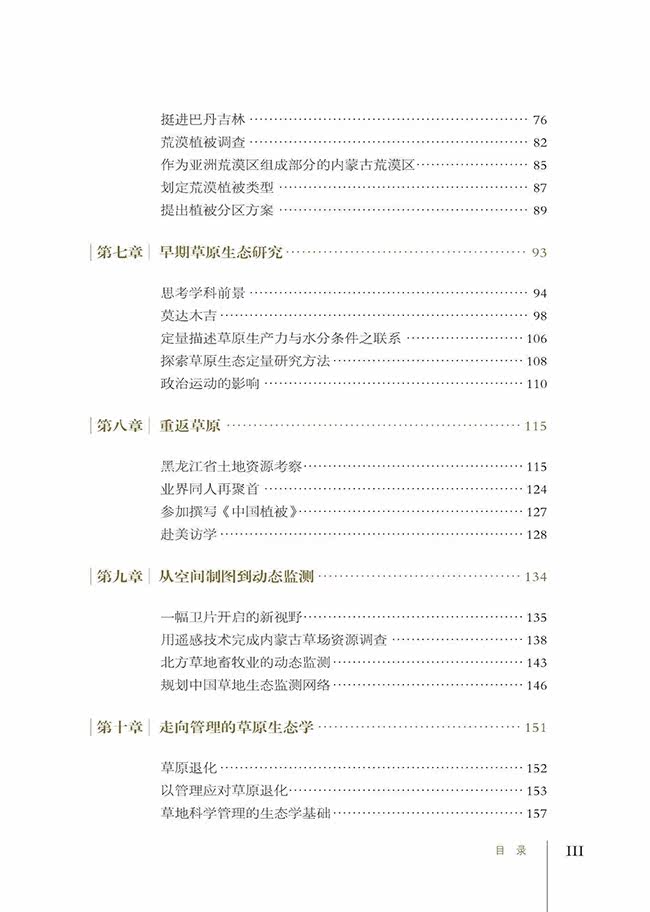 挺进巴丹吉林 …… 76
荒漠植被调查 …… 82
作为亚洲荒漠区组成部分的内蒙古荒漠区 …… 85
划定荒漠植被类型 …… 87
提出植被分区方案 …… 89

第七章　早期草原生态研究 …… 93

思考学科前景 …… 94
莫达木吉 …… 98
定量描述草原生产力与水分条件之联系 …… 106
探索草原生态定量研究方法 …… 108
政治运动的影响 …… 110

第八章　重返草原 …… 115

黑龙江省土地资源考察 …… 115
业界同人再聚首 …… 124
参加撰写《中国植被》 …… 127
赴美访学 …… 128

第九章　从空间制图到动态监测 …… 134

一幅卫片开启的新视野 …… 135
用遥感技术完成内蒙古草场资源调查 …… 138
北方草地畜牧业的动态监测 …… 143
规划中国草地生态监测网络 …… 146

第十章　走向管理的草原生态学 …… 151

草原退化 …… 152
以管理应对草原退化 …… 153
草地科学管理的生态学基础 …… 157

目　录　III